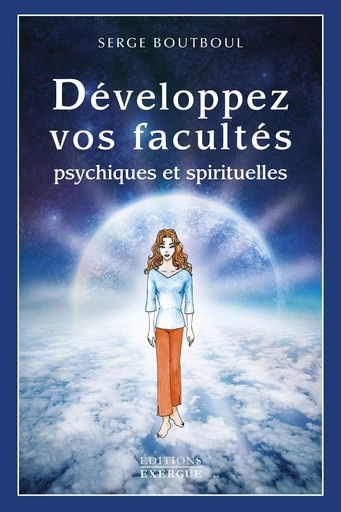 SERGE BOUTBOUL

Développez vos facultés
psychiques et spirituelles

ÉDITIONS
EXERGUE